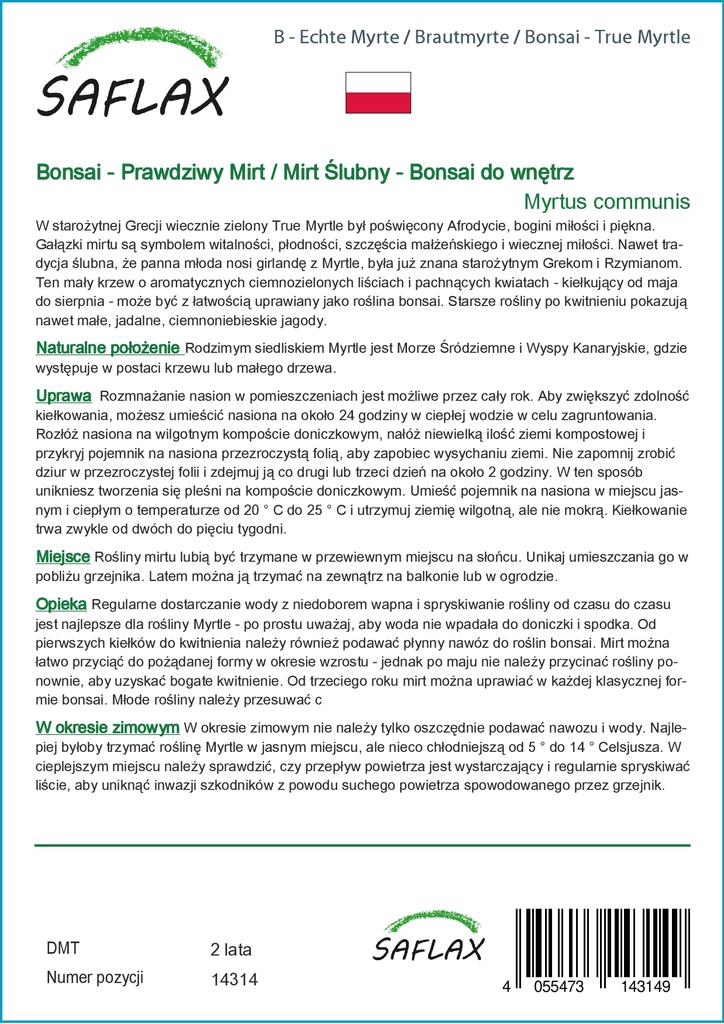 SAFLAX

B - Echte Myrte / Brautmyrte / Bonsai - True Myrtle

Bonsai - Prawdziwy Mirt / Mirt Ślubny - Bonsai do wnętrz

Myrtus communis

W starożytnej Grecji wiecznie zielony True Myrtle był poświęcony Afrodycie, bogini miłości i piękna. Gałązki mirtu są symbolem witalności, płodności, szczęścia małżeńskiego i wiecznej miłości. Nawet tradycja ślubna, że panna młoda nosi girlandę z Myrtle, była już znana starożytnym Grekom i Rzymianom. Ten mały krzew o aromatycznych ciemnozielonych liściach i pachnących kwiatach - kiełkujący od maja do sierpnia - może być z łatwością uprawiany jako roślina bonsai. Starsze rośliny po kwitnieniu pokazują nawet małe, jadalne, ciemnoniebieskie jagody.

Naturalne położenie Rodzimym siedliskiem Myrtle jest Morze Śródziemne i Wyspy Kanaryjskie, gdzie występuje w postaci krzewu lub małego drzewa.

Uprawa Rozmnażanie nasion w pomieszczeniach jest możliwe przez cały rok. Aby zwiększyć zdolność kiełkowania, możesz umieścić nasiona na około 24 godziny w ciepłej wodzie w celu zagruntowania. Rozłóż nasiona na wilgotnym kompoście doniczkowym, nałóż niewielką ilość ziemi kompostowej i przykryj pojemnik na nasiona przezroczystą folią, aby zapobiec wysychaniu ziemi. Nie zapomnij zrobić dziur w przezroczystej folii i zdejmuj ją co drugi lub trzeci dzień na około 2 godziny. W ten sposób unikniesz tworzenia się pleśni na kompoście doniczkowym. Umieść pojemnik na nasiona w miejscu jasnym i ciepłym o temperaturze od 20 ° C do 25 ° C i utrzymuj ziemię wilgotną, ale nie mokrą. Kiełkowanie trwa zwykle od dwóch do pięciu tygodni.

Miejsce Rośliny mirtu lubią być trzymane w przewiewnym miejscu na słońcu. Unikaj umieszczania go w pobliżu grzejnika. Latem można ją trzymać na zewnątrz na balkonie lub w ogrodzie.

Opieka Regularne dostarczanie wody z niedoborem wapna i spryskiwanie rośliny od czasu do czasu jest najlepsze dla rośliny Myrtle - po prostu uważaj, aby woda nie wpadała do doniczki i spodka. Od pierwszych kiełków do kwitnienia należy również podawać płynny nawóz do roślin bonsai. Mirt można łatwo przyciąć do pożądanej formy w okresie wzrostu - jednak po maju nie należy przycinać rośliny ponownie, aby uzyskać bogate kwitnienie. Od trzeciego roku mirt można uprawiać w każdej klasycznej formie bonsai. Młode rośliny należy przesuwać c

W okresie zimowym W okresie zimowym nie należy tylko oszczędnie podawać nawozu i wody. Najlepiej byłoby trzymać roślinę Myrtle w jasnym miejscu, ale nieco chłodniejszą od 5 ° do 14 ° Celsjusza. W cieplejszym miejscu należy sprawdzić, czy przepływ powietrza jest wystarczający i regularnie spryskiwać liście, aby uniknąć inwazji szkodników z powodu suchego powietrza spowodowanego przez grzejnik.

DMT 2 lata
Numer pozycji 14314

SAFLAX

4 055473 143149